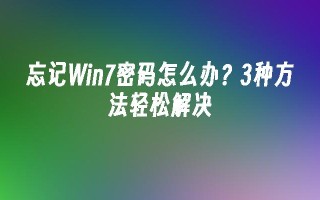 忘记Win7密码怎么办？3种方法轻松解决